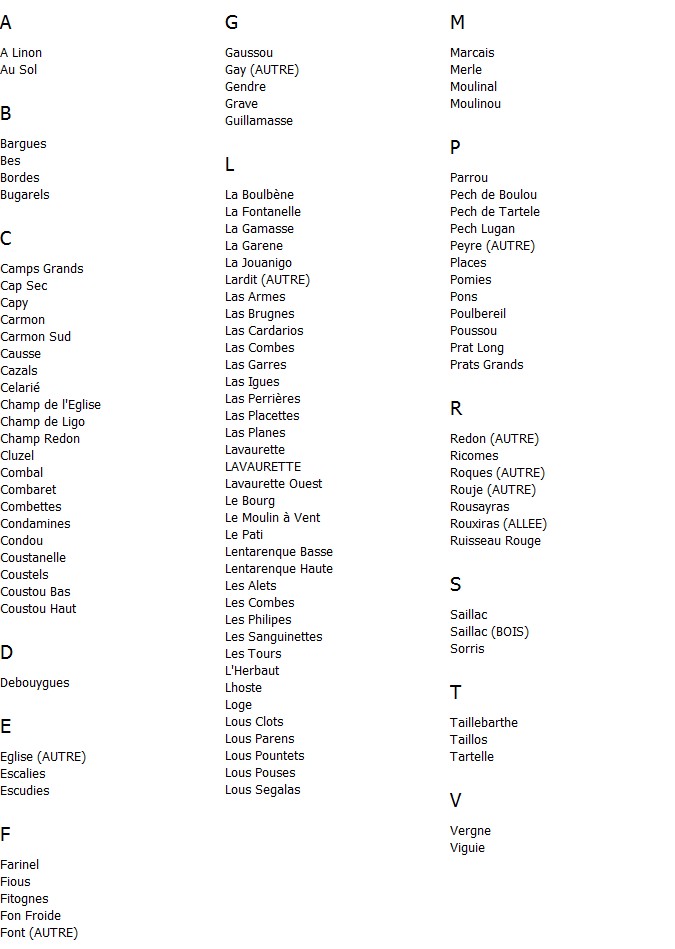 A

A Linon
Au Sol

B

Bargues
Bes
Bordes
Bugarels

C

Camps Grands
Cap Sec
Capy
Carmon
Carmon Sud
Causse
Cazals
Celarié
Champ de l'Eglise
Champ de Ligo
Champ Redon
Cluzel
Combal
Combaret
Combettes
Condamines
Condou
Coustanelle
Coustels
Coustou Bas
Coustou Haut

D

Debouygues

E

Eglise (AUTRE)
Escalies
Escudies

F

Farinel
Fious
Fitognes
Fon Froide
Font (AUTRE)

G

Gaussou
Gay (AUTRE)
Gendre
Grave
Guillamasse

L

La Boulbène
La Fontanelle
La Gamasse
La Garene
La Jouanigo
Lardit (AUTRE)
Las Armes
Las Brugnes
Las Cardarios
Las Combes
Las Garres
Las Igues
Las Perrières
Las Placettes
Las Planes
Lavaurette
LAVAURETTE
Lavaurette Ouest
Le Bourg
Le Moulin à Vent
Le Pati
Lentarenque Basse
Lentarenque Haute
Les Alets
Les Combes
Les Philipes
Les Sanguinettes
Les Tours
L'Herbaut
Lhoste
Loge
Lous Clots
Lous Parens
Lous Pountets
Lous Pouses
Lous Segalas

M

Marcais
Merle
Moulinal
Moulinou

P

Parrou
Pech de Boulou
Pech de Tartele
Pech Lugan
Peyre (AUTRE)
Places
Pomies
Pons
Poulbereil
Poussou
Prat Long
Prats Grands

R

Redon (AUTRE)
Ricomes
Roques (AUTRE)
Rouje (AUTRE)
Rousayras
Rouxiras (ALLEE)
Ruisseau Rouge

S

Saillac
Saillac (BOIS)
Sorris

T

Taillebarthe
Taillos
Tartelle

V

Vergne
Viguie